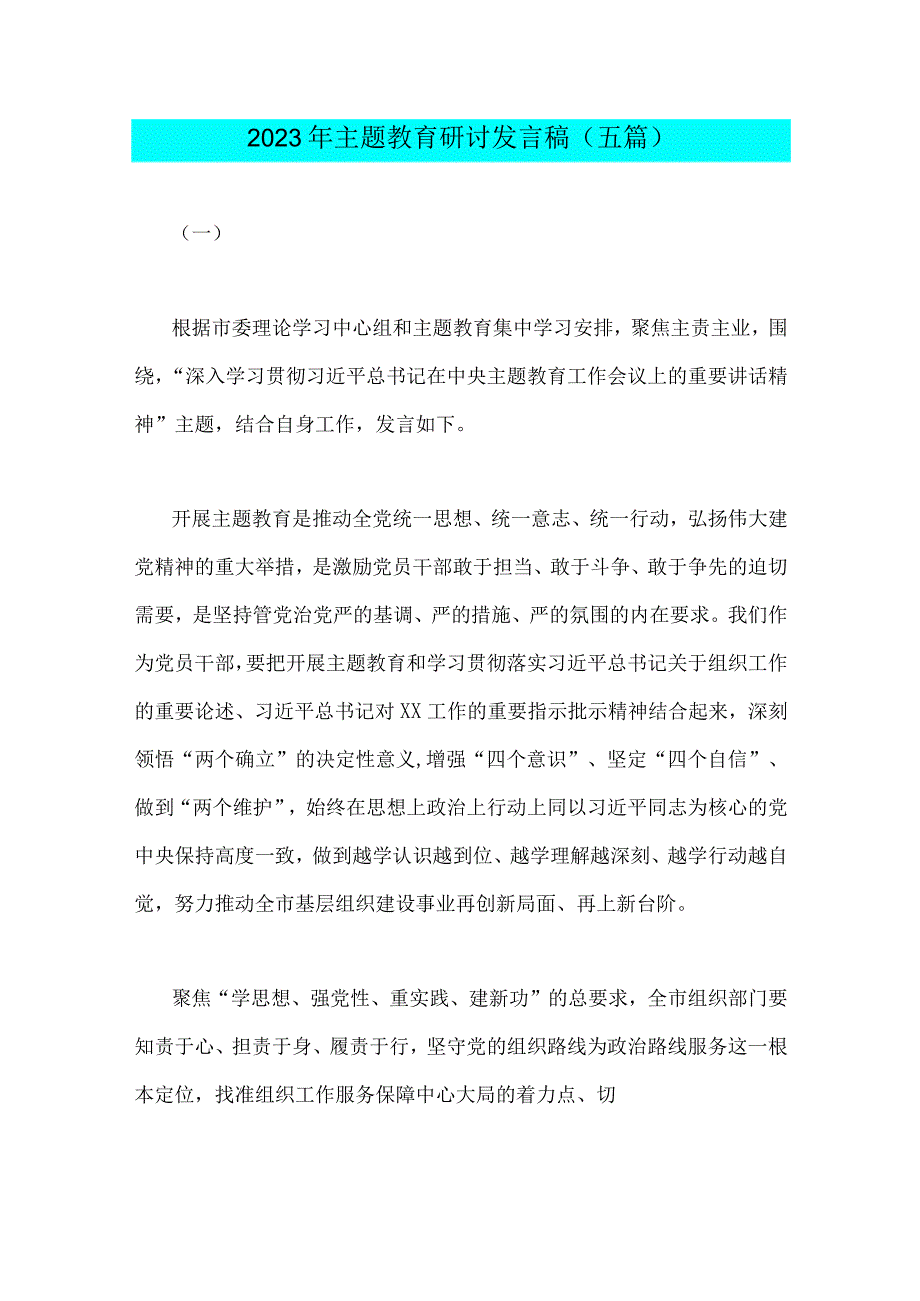 2023年主题教育研讨发言稿（五篇）

（一）

根据市委理论学习中心组和主题教育集中学习安排，聚焦主责主业，围绕，“深入学习贯彻习近平总书记在中央主题教育工作会议上的重要讲话精神”主题，结合自身工作，发言如下。

开展主题教育是推动全党统一思想、统一意志、统一行动，弘扬伟大建党精神的重大举措，是激励党员干部敢于担当、敢于斗争、敢于争先的迫切需要，是坚持管党治党严的基调、严的措施、严的氛围的内在要求。我们作为党员干部，要把开展主题教育和学习贯彻落实习近平总书记关于组织工作的重要论述、习近平总书记对XX工作的重要指示批示精神结合起来，深刻领悟“两个确立”的决定性意义,增强“四个意识”、坚定“四个自信”、做到“两个维护”，始终在思想上政治上行动上同以习近平同志为核心的党中央保持高度一致，做到越学认识越到位、越学理解越深刻、越学行动越自觉，努力推动全市基层组织建设事业再创新局面、再上新台阶。

聚焦“学思想、强党性、重实践、建新功”的总要求，全市组织部门要知责于心、担责于身、履责于行，坚守党的组织路线为政治路线服务这一根本定位，找准组织工作服务保障中心大局的着力点、切